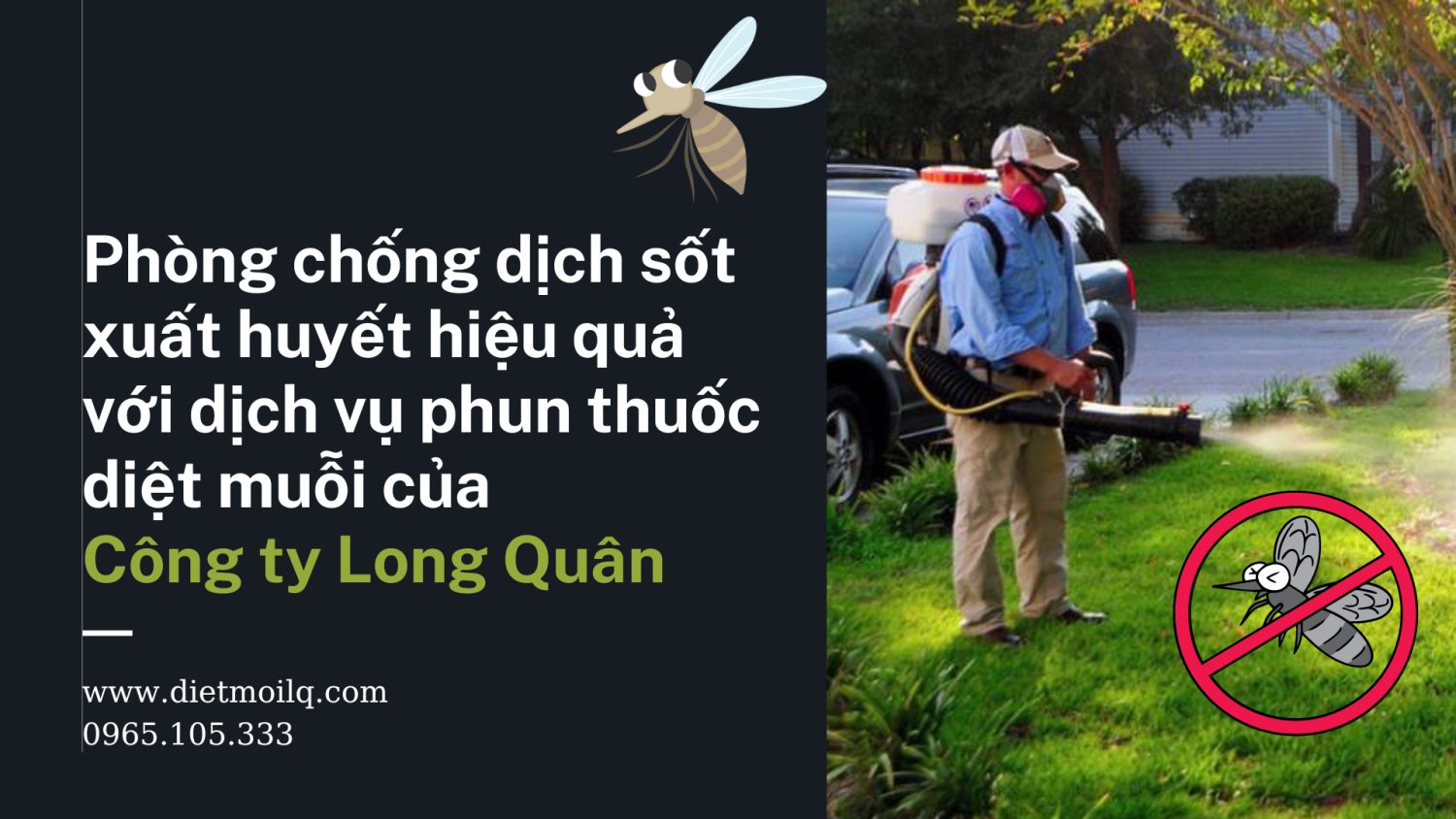 Phòng chống dịch sốt xuất huyết hiệu quả với dịch vụ phun thuốc diệt muỗi của
Công ty Long Quân

www.dietmoilq.com
0965.105.333